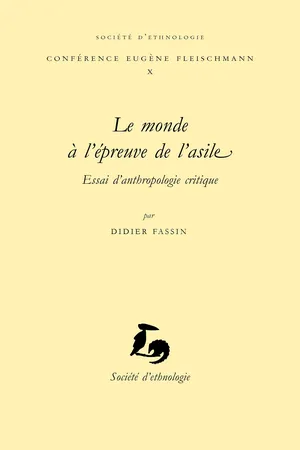 SOCIÉTÉ D'ETHNOLOGIE

CONFÉRENCE EUGÈNE FLEISCHMANN
X

Le monde
à l'épreuve de l'asile

Essai d'anthropologie critique

par

DIDIER FASSIN

Société d'ethnologie